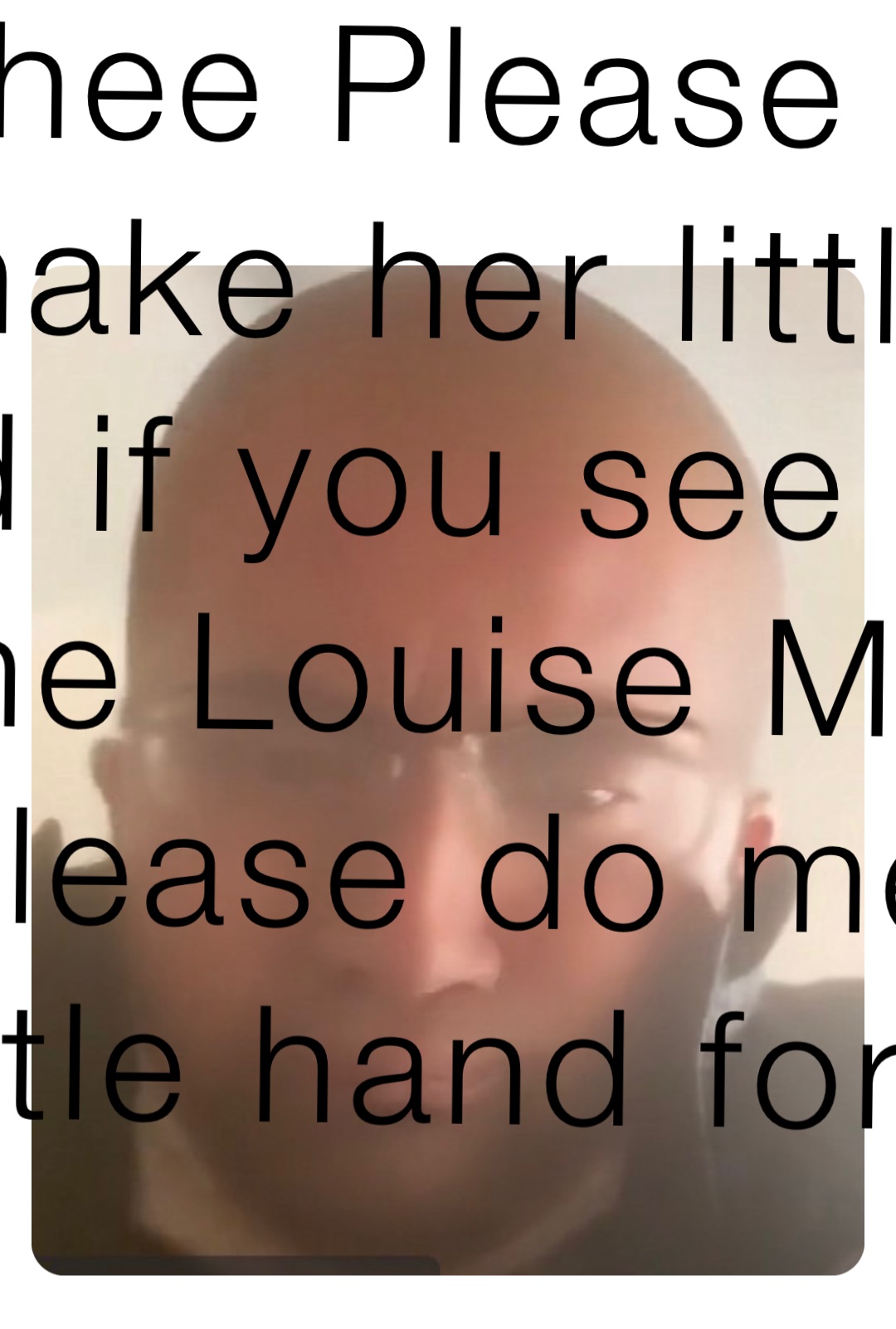 hee Please
hake her littl
d if you see
he Louise M
lease do me
tle hand for